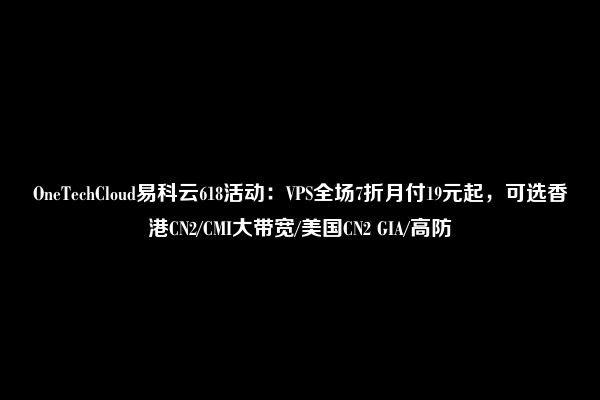 OneTechCloud易科云618活动：VPS全场7折月付19元起，可选香港CN2/CMI大带宽/美国CN2 GIA/高防